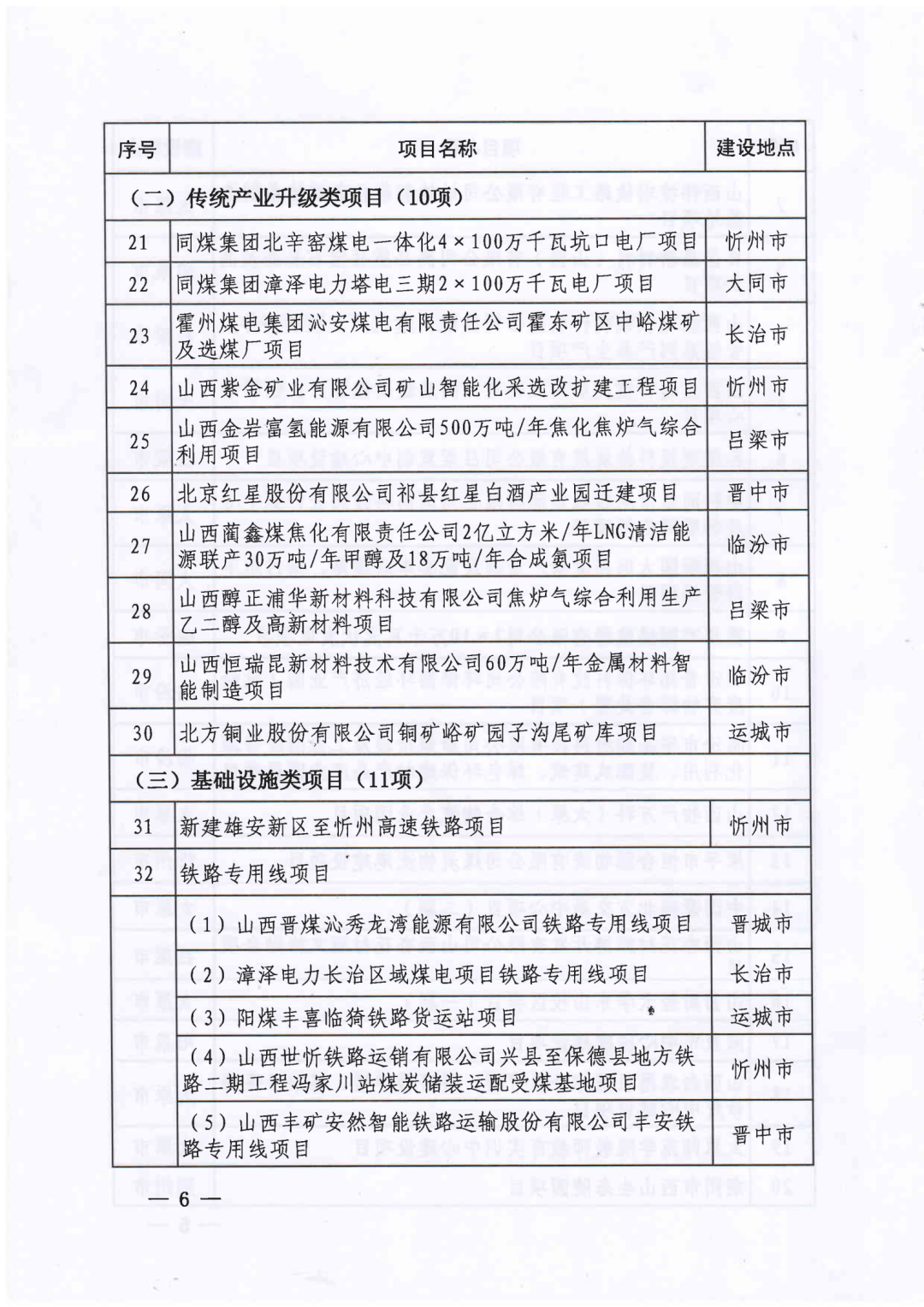 | 序号 | 项目名称 | 建设地点 |
|---|---|---|
| （二）传统产业升级类项目（10项） | | |
| 21 | 同煤集团北辛窑煤电一体化4×100万千瓦坑口电厂项目 | 忻州市 |
| 22 | 同煤集团漳泽电力塔电三期2×100万千瓦电厂项目 | 大同市 |
| 23 | 霍州煤电集团沁安煤电有限责任公司霍东矿区中峪煤矿及选煤厂项目 | 长治市 |
| 24 | 山西紫金矿业有限公司矿山智能化采选改扩建工程项目 | 忻州市 |
| 25 | 山西金岩富氢能源有限公司500万吨/年焦化焦炉气综合利用项目 | 吕梁市 |
| 26 | 北京红星股份有限公司祁县红星白酒产业园迁建项目 | 晋中市 |
| 27 | 山西蔺鑫煤焦化有限责任公司2亿立方米/年LNG清洁能源联产30万吨/年甲醇及18万吨/年合成氨项目 | 临汾市 |
| 28 | 山西醇正浦华新材料科技有限公司焦炉气综合利用生产乙二醇及高新材料项目 | 吕梁市 |
| 29 | 山西恒瑞昆新材料技术有限公司60万吨/年金属材料智能制造项目 | 临汾市 |
| 30 | 北方铜业股份有限公司铜矿峪矿园子沟尾矿库项目 | 运城市 |
| （三）基础设施类项目（11项） | | |
| 31 | 新建雄安新区至忻州高速铁路项目 | 忻州市 |
| 32 | 铁路专用线项目 | |
| | （1）山西晋煤沁秀龙湾能源有限公司铁路专用线项目 | 晋城市 |
| | （2）漳泽电力长治区域煤电项目铁路专用线项目 | 长治市 |
| | （3）阳煤丰喜临猗铁路货运站项目 | 运城市 |
| | （4）山西世忻铁路运销有限公司兴县至保德县地方铁路二期工程冯家川站煤炭储装运配受煤基地项目 | 忻州市 |
| | （5）山西丰矿安然智能铁路运输股份有限公司丰安铁路专用线项目 | 晋中市 |

— 6 —